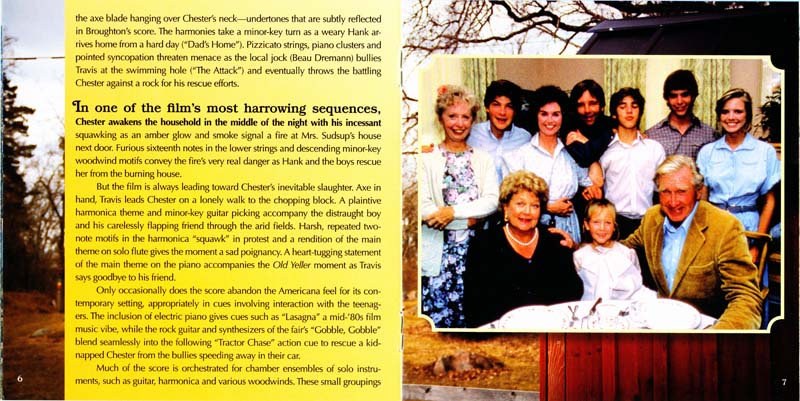 the axe blade hanging over Chester's neck—undertones that are subtly reflected in Broughton's score. The harmonies take a minor-key turn as a weary Hank arrives home from a hard day ("Dad's Home"). Pizzicato strings, piano clusters and pointed syncopation threaten menace as the local jock (Beau Dremann) bullies Travis at the swimming hole ("The Attack") and eventually throws the battling Chester against a rock for his rescue efforts.

In one of the film's most harrowing sequences, Chester awakens the household in the middle of the night with his incessant squawking as an amber glow and smoke signal a fire at Mrs. Sudsup's house next door. Furious sixteenth notes in the lower strings and descending minor-key woodwind motifs convey the fire's very real danger as Hank and the boys rescue her from the burning house.

But the film is always leading toward Chester's inevitable slaughter. Axe in hand, Travis leads Chester on a lonely walk to the chopping block. A plaintive harmonica theme and minor-key guitar picking accompany the distraught boy and his carelessly flapping friend through the arid fields. Harsh, repeated two-note motifs in the harmonica "squawk" in protest and a rendition of the main theme on solo flute gives the moment a sad poignancy. A heart-tugging statement of the main theme on the piano accompanies the Old Yeller moment as Travis says goodbye to his friend.

Only occasionally does the score abandon the Americana feel for its contemporary setting, appropriately in cues involving interaction with the teenagers. The inclusion of electric piano gives cues such as "Lasagna" a mid-'80s film music vibe, while the rock guitar and synthesizers of the fair's "Gobble, Gobble" blend seamlessly into the following "Tractor Chase" action cue to rescue a kidnapped Chester from the bullies speeding away in their car.

Much of the score is orchestrated for chamber ensembles of solo instruments, such as guitar, harmonica and various woodwinds. These small groupings

6

7